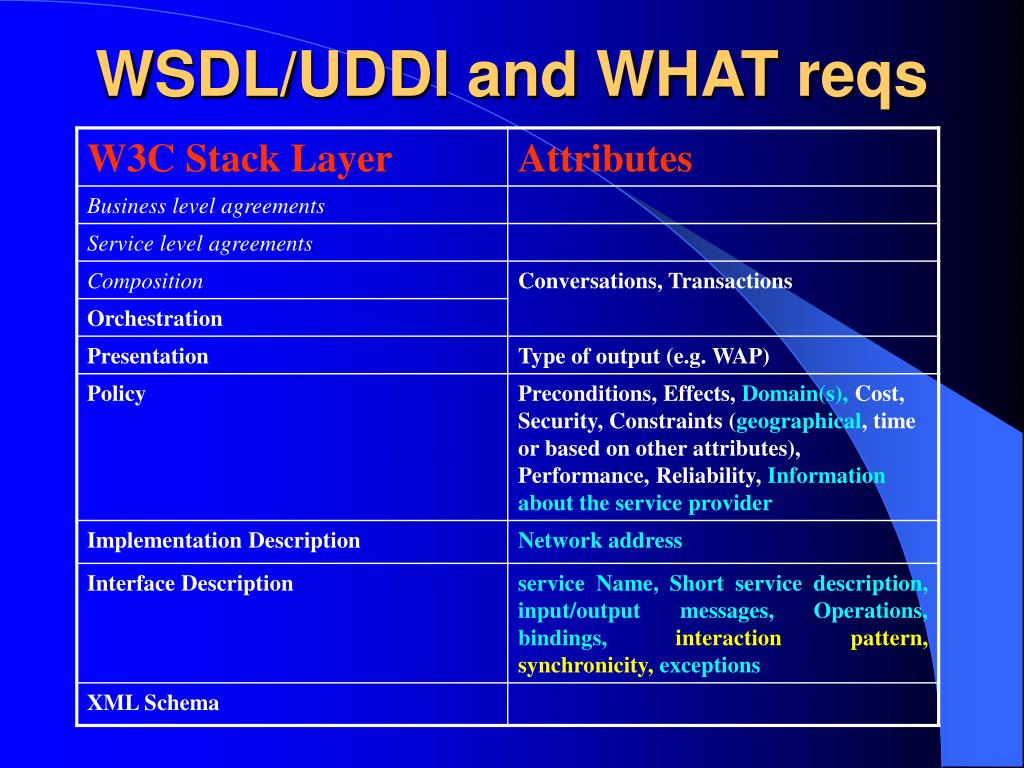 WSDL/UDDI and WHAT reqs

| W3C Stack Layer | Attributes |
|---|---|
| Business level agreements | |
| Service level agreements | |
| Composition | Conversations, Transactions |
| Orchestration | |
| Presentation | Type of output (e.g. WAP) |
| Policy | Preconditions, Effects, Domain(s), Cost, Security, Constraints (geographical, time or based on other attributes), Performance, Reliability, Information about the service provider |
| Implementation Description | Network address |
| Interface Description | service Name, Short service description, input/output messages, Operations, bindings, interaction pattern, synchronicity, exceptions |
| XML Schema | |